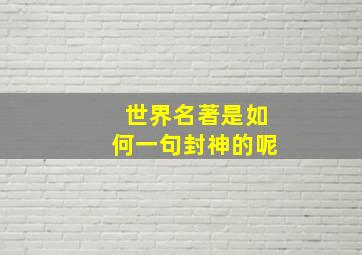 世界名著是如何一句封神的呢